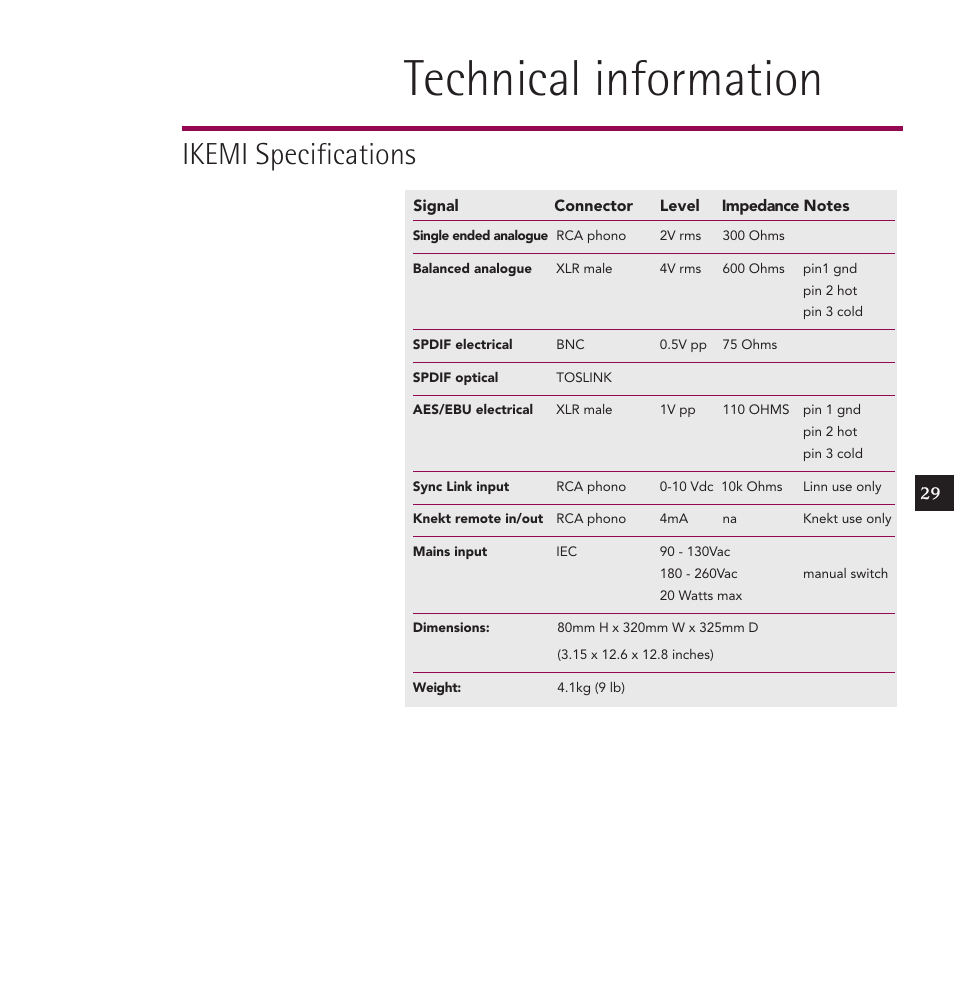 Technical information

IKEMI Specifications

| Signal | Connector | Level | Impedance | Notes |
|---|---|---|---|---|
| Single ended analogue | RCA phono | 2V rms | 300 Ohms | |
| Balanced analogue | XLR male | 4V rms | 600 Ohms | pin1 gnd pin 2 hot pin 3 cold |
| SPDIF electrical | BNC | 0.5V pp | 75 Ohms | |
| SPDIF optical | TOSLINK | | | |
| AES/EBU electrical | XLR male | 1V pp | 110 OHMS | pin 1 gnd pin 2 hot pin 3 cold |
| Sync Link input | RCA phono | 0-10 Vdc | 10k Ohms | Linn use only |
| Knekt remote in/out | RCA phono | 4mA | na | Knekt use only |
| Mains input | IEC | 90 - 130Vac 180 - 260Vac 20 Watts max | | manual switch |
| Dimensions: | 80mm H x 320mm W x 325mm D (3.15 x 12.6 x 12.8 inches) | | | |
| Weight: | 4.1kg (9 lb) | | | |

29